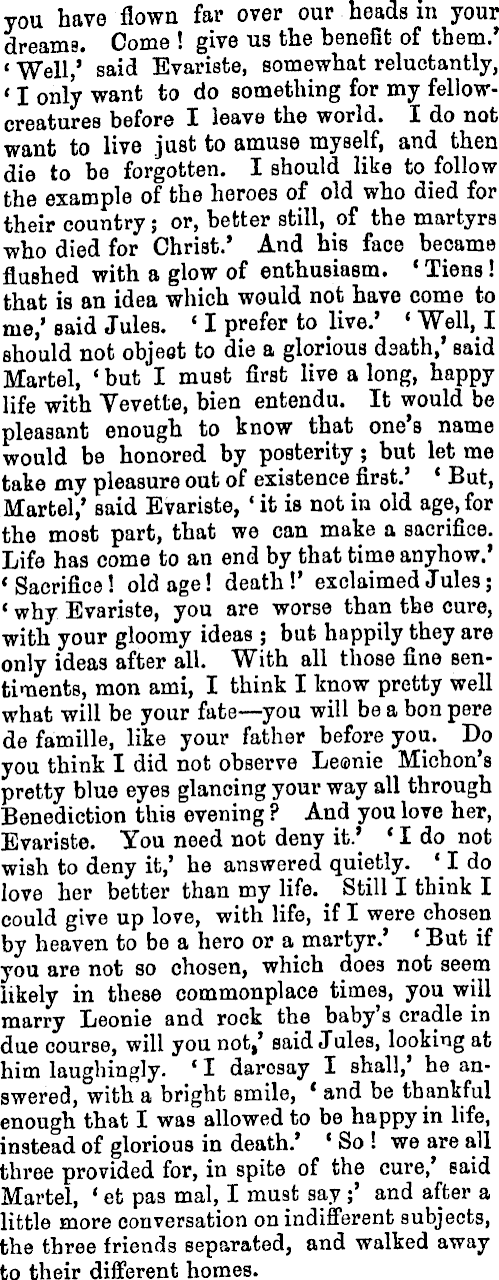 you have flown far over our heads in your dreams. Come! give us the benefit of them.' 'Well,' said Evariste, somewhat reluctantly, 'I only want to do something for my fellow-creatures before I leave the world. I do not want to live just to amuse myself, and then die to be forgotten. I should like to follow the example of the heroes of old who died for their country; or, better still, of the martyrs who died for Christ.' And his face became flushed with a glow of enthusiasm. 'Tiens! that is an idea which would not have come to me,' said Jules. 'I prefer to live.' 'Well, I should not object to die a glorious death,' said Martel, 'but I must first live a long, happy life with Vevette, bien entendu. It would be pleasant enough to know that one's name would be honored by posterity; but let me take my pleasure out of existence first.' 'But, Martel,' said Evariste, 'it is not in old age, for the most part, that we can make a sacrifice. Life has come to an end by that time anyhow.' 'Sacrifice! old age! death!' exclaimed Jules; 'why Evariste, you are worse than the cure, with your gloomy ideas; but happily they are only ideas after all. With all those fine sentiments, mon ami, I think I know pretty well what will be your fate—you will be a bon pere de famille, like your father before you. Do you think I did not observe Leonie Michon's pretty blue eyes glancing your way all through Benediction this evening? And you love her, Evariste. You need not deny it.' 'I do not wish to deny it,' he answered quietly. 'I do love her better than my life. Still I think I could give up love, with life, if I were chosen by heaven to be a hero or a martyr.' 'But if you are not so chosen, which does not seem likely in these commonplace times, you will marry Leonie and rock the baby's cradle in due course, will you not,' said Jules, looking at him laughingly. 'I daresay I shall,' he answered, with a bright smile, 'and be thankful enough that I was allowed to be happy in life, instead of glorious in death.' 'So! we are all three provided for, in spite of the cure,' said Martel, 'et pas mal, I must say;' and after a little more conversation on indifferent subjects, the three friends separated, and walked away to their different homes.